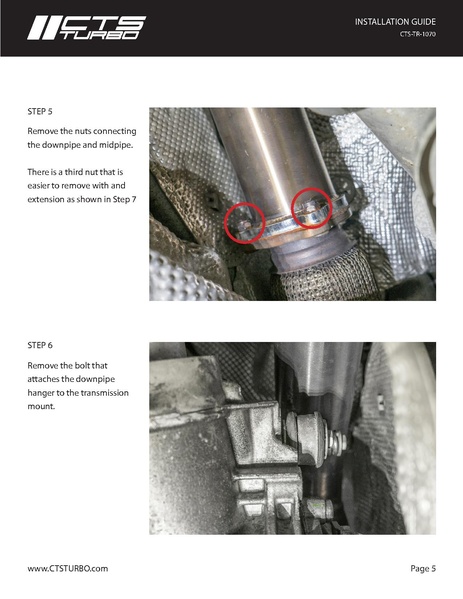 CTS TURBO

INSTALLATION GUIDE
CTS-TR-1070

STEP 5

Remove the nuts connecting the downpipe and midpipe.

There is a third nut that is easier to remove with and extension as shown in Step 7

STEP 6

Remove the bolt that attaches the downpipe hanger to the transmission mount.

www.CTSTURBO.com

Page 5